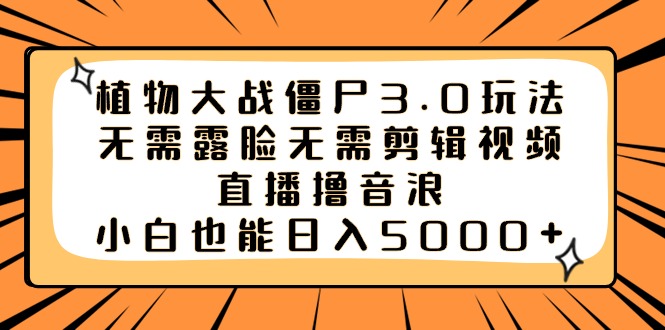 植物大战僵尸3.0玩法
无需露脸无需剪辑视频
直播撸音浪
小白也能日入5000+